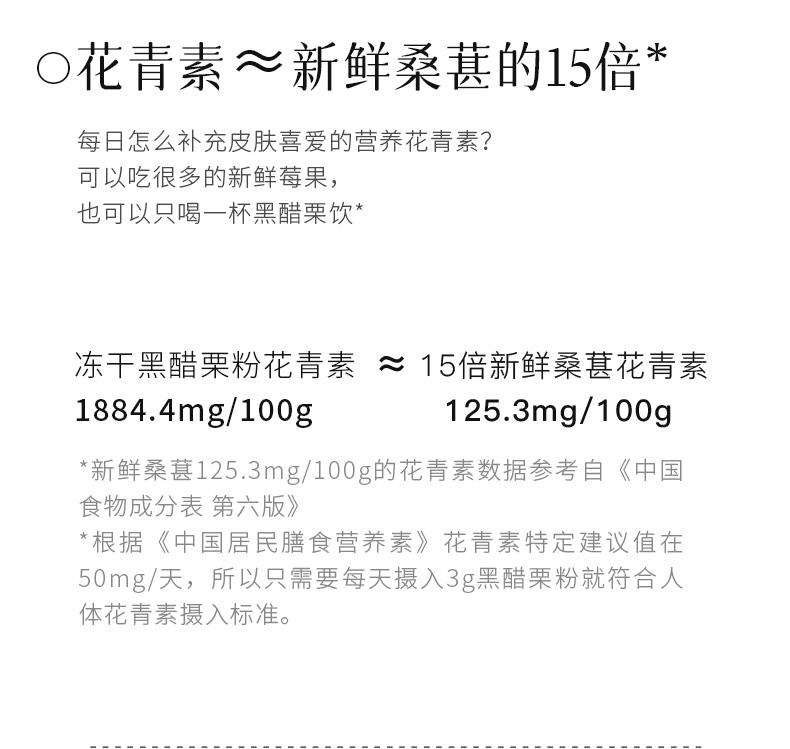 ○花青素≈新鲜桑葚的15倍*

每日怎么补充皮肤喜爱的营养花青素?
可以吃很多的新鲜莓果,
也可以只喝一杯黑醋栗饮*

冻干黑醋栗粉花青素 ≈ 15倍新鲜桑葚花青素
1884.4mg/100g 125.3mg/100g

*新鲜桑葚125.3mg/100g的花青素数据参考自《中国食物成分表 第六版》
*根据《中国居民膳食营养素》花青素特定建议值在50mg/天,所以只需要每天摄入3g黑醋栗粉就符合人体花青素摄入标准。